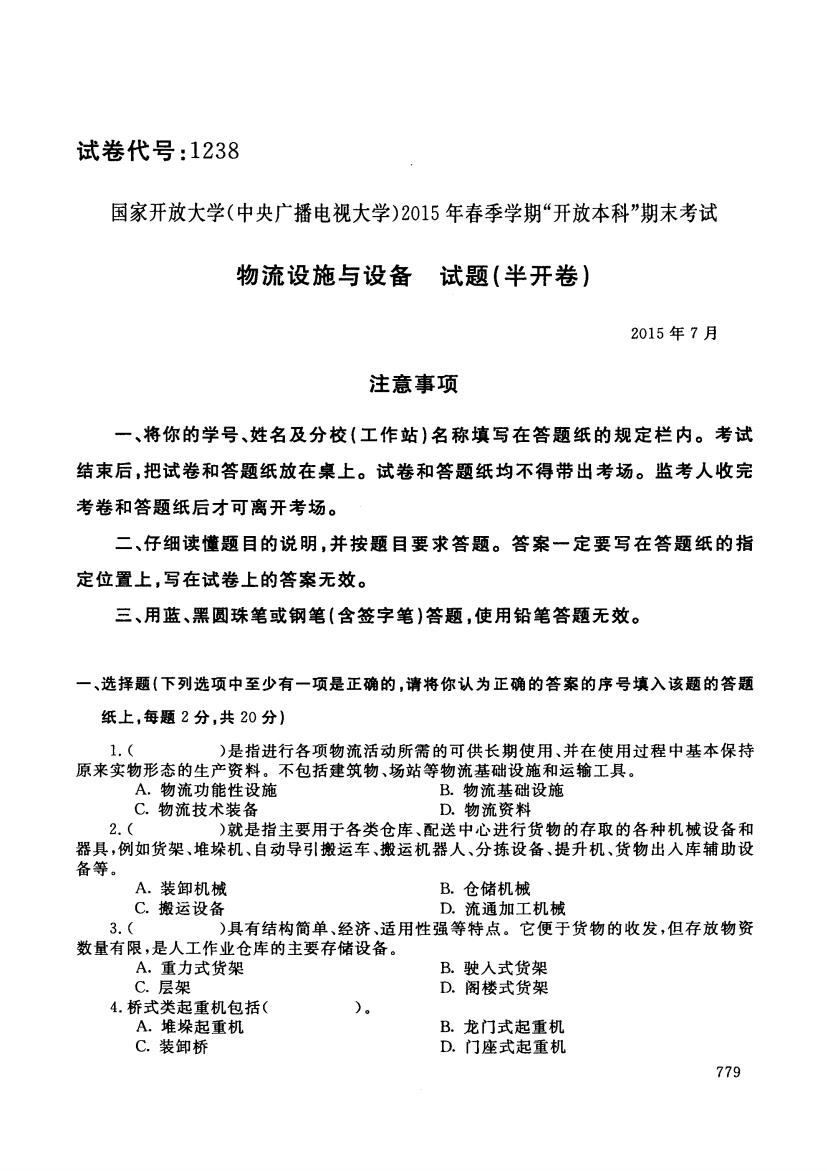 试卷代号：1238

国家开放大学(中央广播电视大学)2015年春季学期“开放本科”期末考试

物流设施与设备　试题(半开卷)

2015年7月

注意事项

一、将你的学号、姓名及分校(工作站)名称填写在答题纸的规定栏内。考试结束后，把试卷和答题纸放在桌上。试卷和答题纸均不得带出考场。监考人收完考卷和答题纸后才可离开考场。

二、仔细读懂题目的说明，并按题目要求答题。答案一定要写在答题纸的指定位置上，写在试卷上的答案无效。

三、用蓝、黑圆珠笔或钢笔(含签字笔)答题，使用铅笔答题无效。

一、选择题(下列选项中至少有一项是正确的，请将你认为正确的答案的序号填入该题的答题纸上，每题2分，共20分)

1.(　　)是指进行各项物流活动所需的可供长期使用、并在使用过程中基本保持原来实物形态的生产资料。不包括建筑物、场站等物流基础设施和运输工具。

A. 物流功能性设施
B. 物流基础设施
C. 物流技术装备
D. 物流资料

2.(　　)就是指主要用于各类仓库、配送中心进行货物的存取的各种机械设备和器具，例如货架、堆垛机、自动导引搬运车、搬运机器人、分拣设备、提升机、货物出入库辅助设备等。

A. 装卸机械
B. 仓储机械
C. 搬运设备
D. 流通加工机械

3.(　　)具有结构简单、经济、适用性强等特点。它便于货物的收发，但存放物资数量有限，是人工作业仓库的主要存储设备。

A. 重力式货架
B. 驶入式货架
C. 层架
D. 阁楼式货架

4.桥式类起重机包括(　　)。

A. 堆垛起重机
B. 龙门式起重机
C. 装卸桥
D. 门座式起重机

779